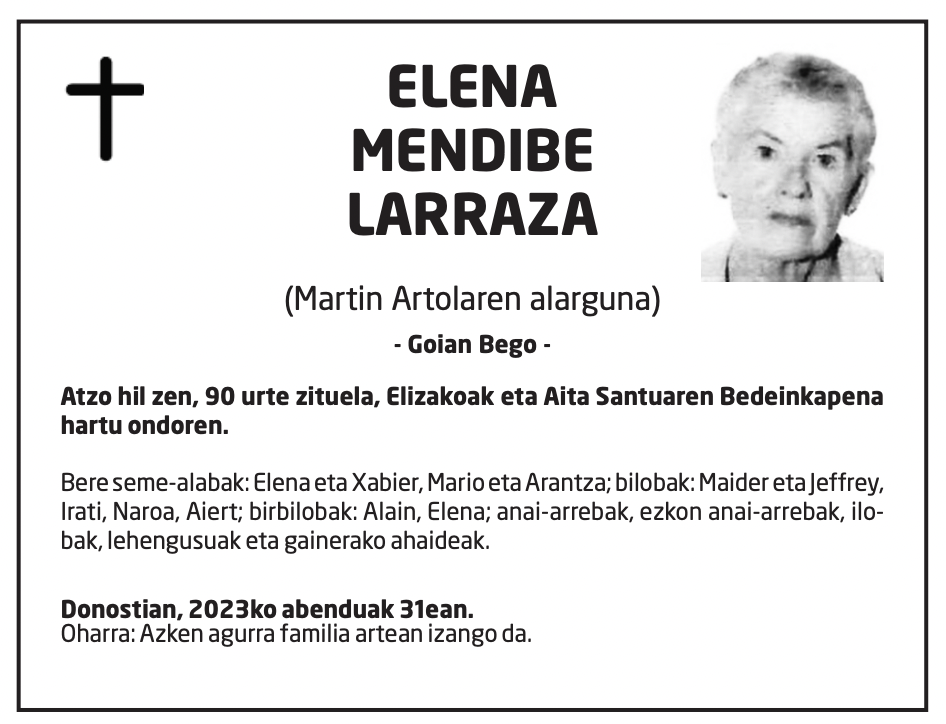 ELENA
MENDIBE
LARRAZA

(Martin Artolaren alarguna)

- Goian Bego -

Atzo hil zen, 90 urte zituela, Elizakoak eta Aita Santuaren Bedeinkapena hartu ondoren.

Bere seme-alabak: Elena eta Xabier, Mario eta Arantza; bilobak: Maider eta Jeffrey, Irati, Naroa, Aiert; birbilobak: Alain, Elena; anai-arrebak, ezkon anai-arrebak, ilobak, lehengusuak eta gainerako ahaideak.

Donostian, 2023ko abenduak 31ean.
Oharra: Azken agurra familia artean izango da.